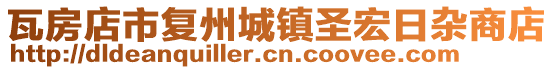 瓦房店市复州城镇圣宏日杂商店
http://dldeanquiller.cn.coovee.com